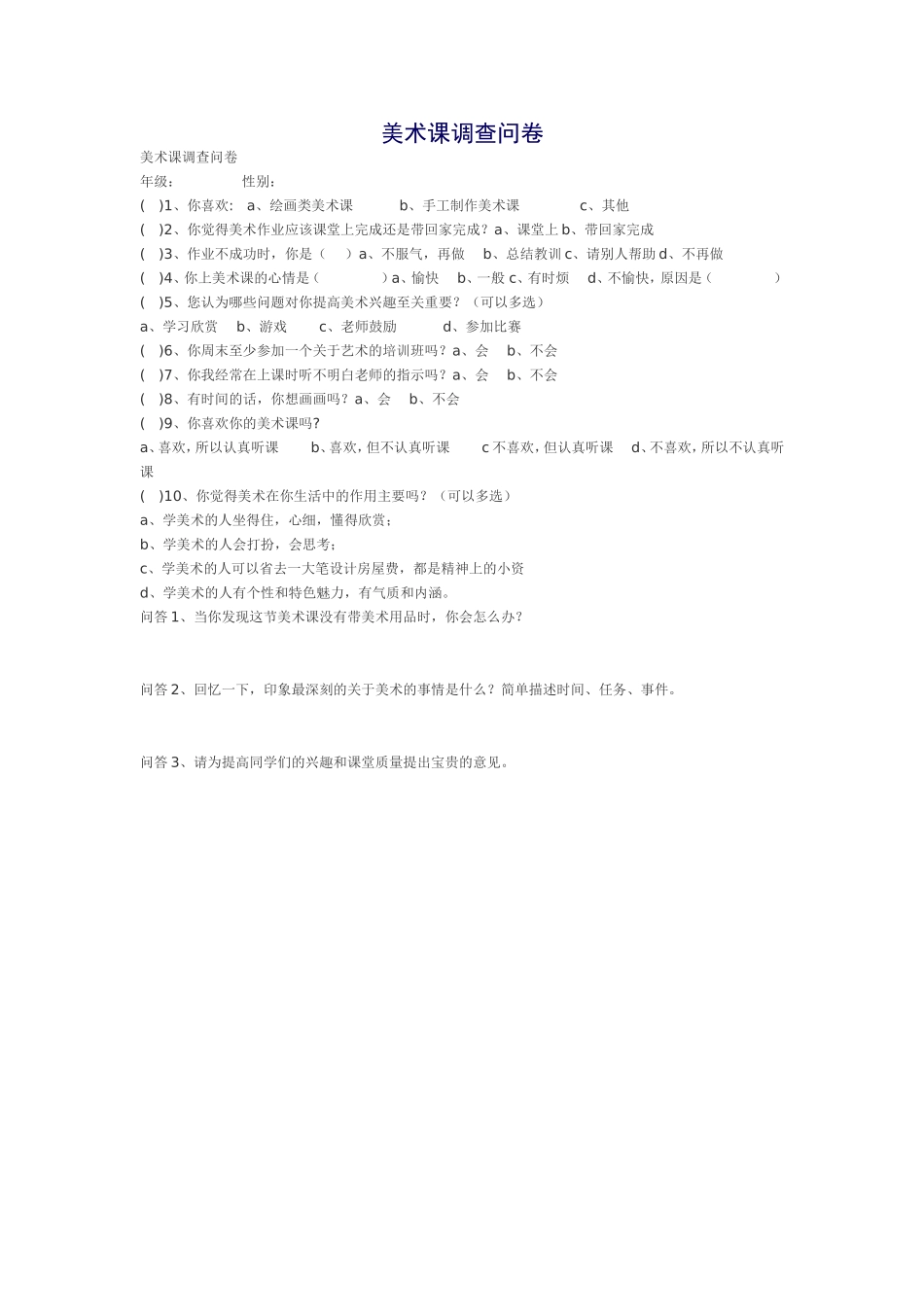 美术课调查问卷

美术课调查问卷

年级：　　　　性别：

(　)1、你喜欢：　a、绘画类美术课　　b、手工制作美术课　　c、其他

(　)2、你觉得美术作业应该课堂上完成还是带回家完成？a、课堂上 b、带回家完成

(　)3、作业不成功时，你是（　）a、不服气，再做　b、总结教训 c、请别人帮助 d、不再做

(　)4、你上美术课的心情是（　　　）a、愉快　b、一般 c、有时烦　d、不愉快，原因是（　　　）

(　)5、您认为哪些问题对你提高美术兴趣至关重要？（可以多选）

a、学习欣赏　b、游戏　c、老师鼓励　d、参加比赛

(　)6、你周末至少参加一个关于艺术的培训班吗？a、会　b、不会

(　)7、你我经常在上课时听不明白老师的指示吗？a、会　b、不会

(　)8、有时间的话，你想画画吗？a、会　b、不会

(　)9、你喜欢你的美术课吗?

a、喜欢，所以认真听课　b、喜欢，但不认真听课　c 不喜欢，但认真听课　d、不喜欢，所以不认真听课

(　)10、你觉得美术在你生活中的作用主要吗？（可以多选）

a、学美术的人坐得住，心细，懂得欣赏；

b、学美术的人会打扮，会思考；

c、学美术的人可以省去一大笔设计房屋费，都是精神上的小资

d、学美术的人有个性和特色魅力，有气质和内涵。

问答 1、当你发现这节美术课没有带美术用品时，你会怎么办？

问答 2、回忆一下，印象最深刻的关于美术的事情是什么？简单描述时间、任务、事件。

问答 3、请为提高同学们的兴趣和课堂质量提出宝贵的意见。